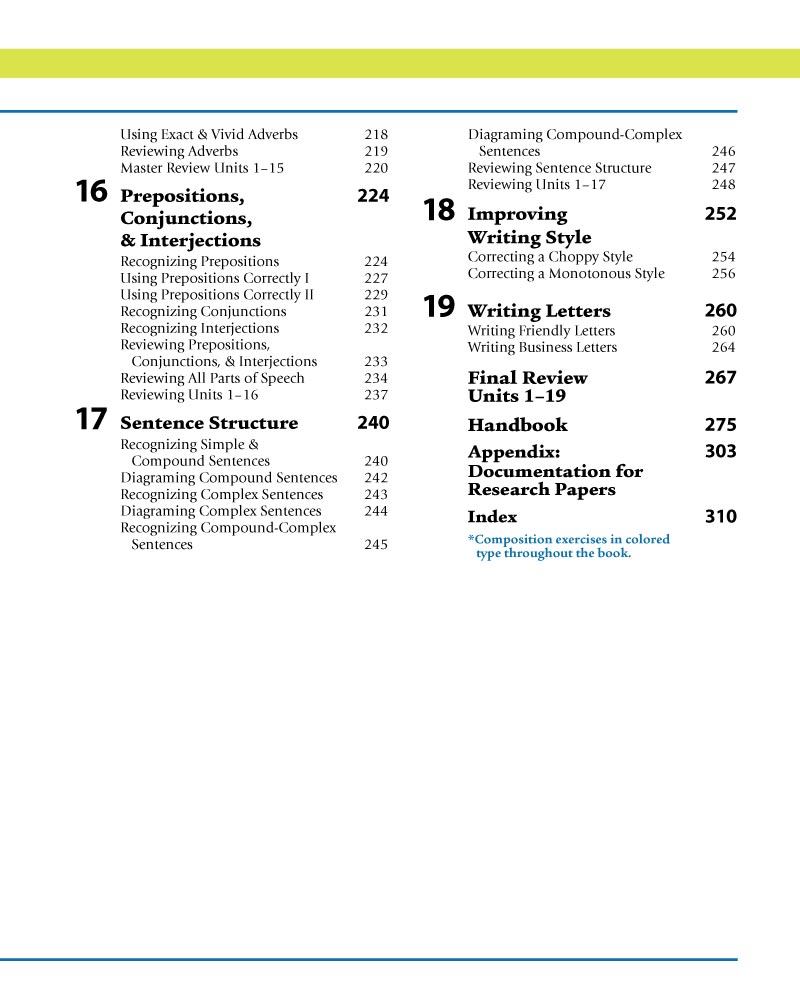 Using Exact & Vivid Adverbs 218
Reviewing Adverbs 219
Master Review Units 1–15 220

16 Prepositions, Conjunctions, & Interjections 224
Recognizing Prepositions 224
Using Prepositions Correctly I 227
Using Prepositions Correctly II 229
Recognizing Conjunctions 231
Recognizing Interjections 232
Reviewing Prepositions, Conjunctions, & Interjections 233
Reviewing All Parts of Speech 234
Reviewing Units 1–16 237

17 Sentence Structure 240
Recognizing Simple & Compound Sentences 240
Diagraming Compound Sentences 242
Recognizing Complex Sentences 243
Diagraming Complex Sentences 244
Recognizing Compound-Complex Sentences 245

Diagraming Compound-Complex Sentences 246
Reviewing Sentence Structure 247
Reviewing Units 1–17 248

18 Improving Writing Style 252
Correcting a Choppy Style 254
Correcting a Monotonous Style 256

19 Writing Letters 260
Writing Friendly Letters 260
Writing Business Letters 264

Final Review Units 1–19 267

Handbook 275

Appendix: Documentation for Research Papers 303

Index 310

*Composition exercises in colored type throughout the book.